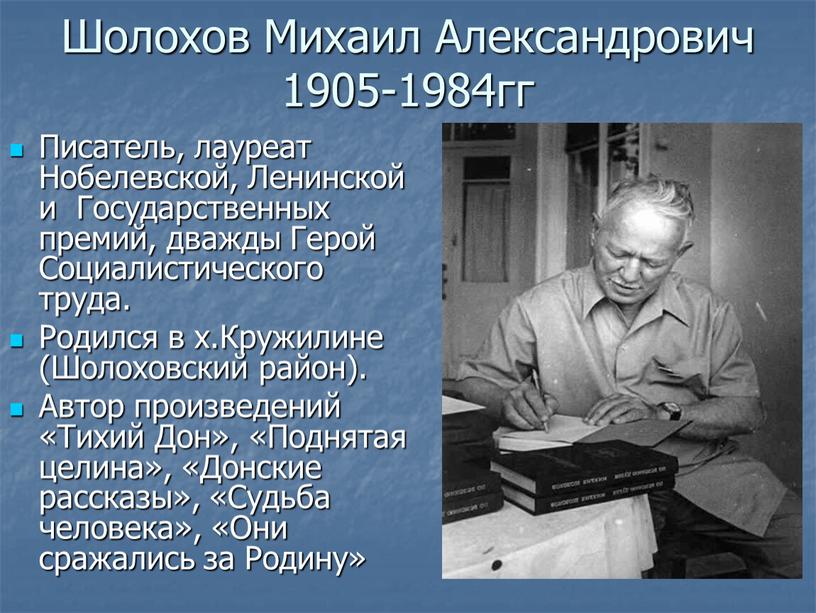 Шолохов Михаил Александрович 1905-1984гг

Писатель, лауреат Нобелевской, Ленинской и Государственных премий, дважды Герой Социалистического труда.

Родился в х.Кружилине (Шолоховский район).

Автор произведений «Тихий Дон», «Поднятая целина», «Донские рассказы», «Судьба человека», «Они сражались за Родину»